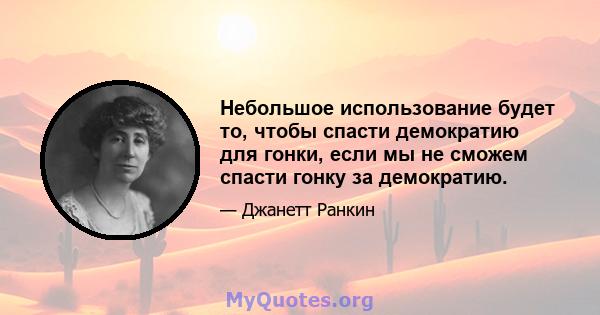 Небольшое использование будет то, чтобы спасти демократию для гонки, если мы не сможем спасти гонку за демократию.

— Джанетт Ранкин

MyQuotes.org